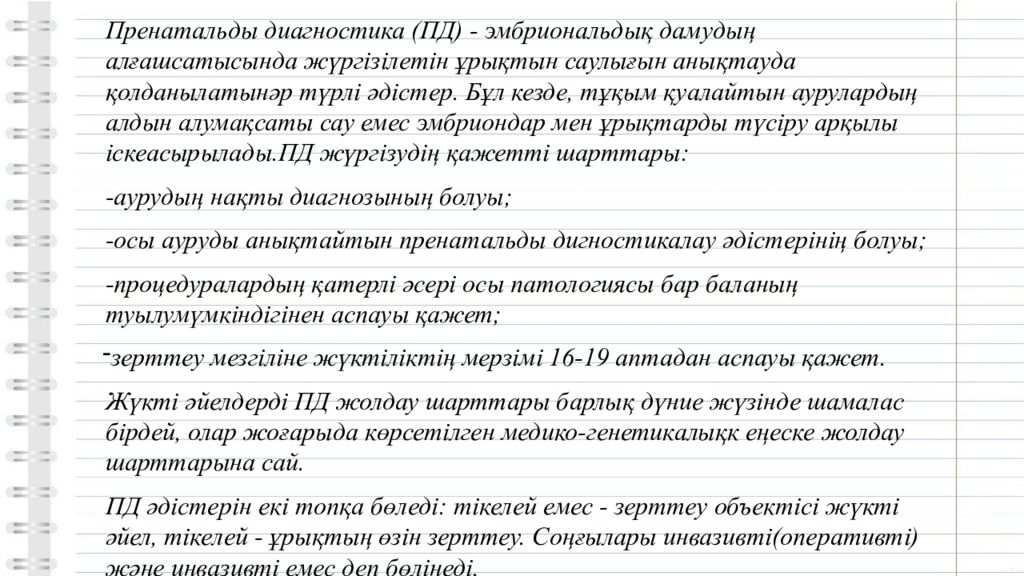 Пренатальды диагностика (ПД) - эмбриональдық дамудың алғашсатысында жүргізілетін ұрықтын саулығын анықтауда қолданылатынәр түрлі әдістер. Бұл кезде, тұқым қуалайтын аурулардың алдын алумақсаты сау емес эмбриондар мен ұрықтарды түсіру арқылы іскеасырылады.ПД жүргізудің қажетті шарттары:

-аурудың нақты диагнозының болуы;

-осы ауруды анықтайтын пренатальды дигностикалау әдістерінің болуы;

-процедуралардың қатерлі әсері осы патологиясы бар баланың туылумүмкіндігінен аспауы қажет;

-зерттеу мезгіліне жүктіліктің мерзімі 16-19 аптадан аспауы қажет.

Жүкті әйелдерді ПД жолдау шарттары барлық дүние жүзінде шамалас бірдей, олар жоғарыда көрсетілген медико-генетикалықк еңеске жолдау шарттарына сай.

ПД әдістерін екі топқа бөледі: тікелей емес - зерттеу объектісі жүкті әйел, тікелей - ұрықтың өзін зерттеу. Соңғылары инвазивті(оперативті) және инвазивті емес деп бөлінеді.